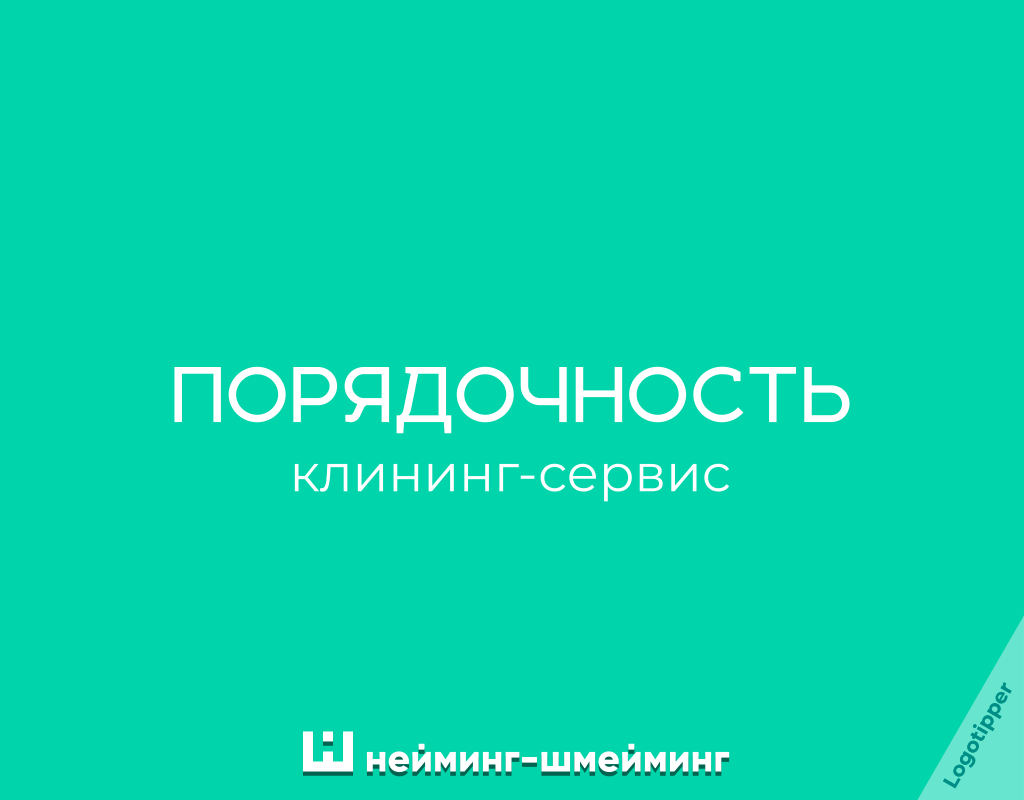 ПОРЯДОЧНОСТЬ
клининг-сервис

нейминг-шмейминг

Logotipper